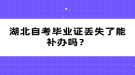 湖北自考毕业证丢失了能补办吗？